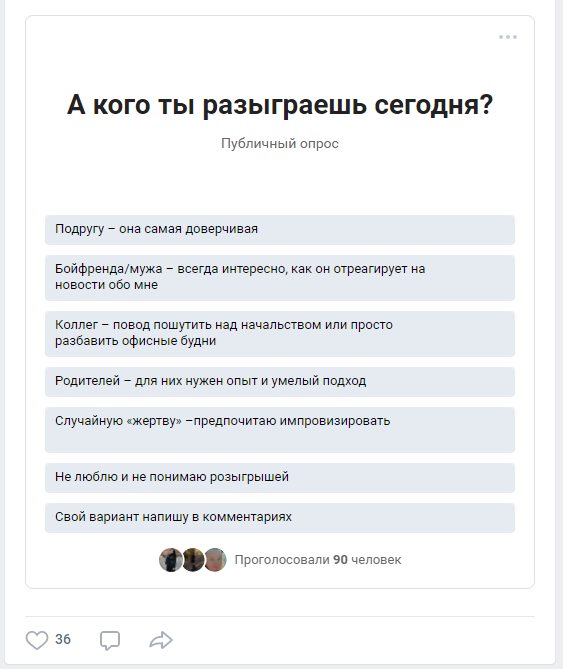 А кого ты разыграешь сегодня?

Публичный опрос

Подругу – она самая доверчивая

Бойфренда/мужа – всегда интересно, как он отреагирует на новости обо мне

Коллег – повод пошутить над начальством или просто разбавить офисные будни

Родителей – для них нужен опыт и умелый подход

Случайную «жертву» –предпочитаю импровизировать

Не люблю и не понимаю розыгрышей

Свой вариант напишу в комментариях

Проголосовали 90 человек

36